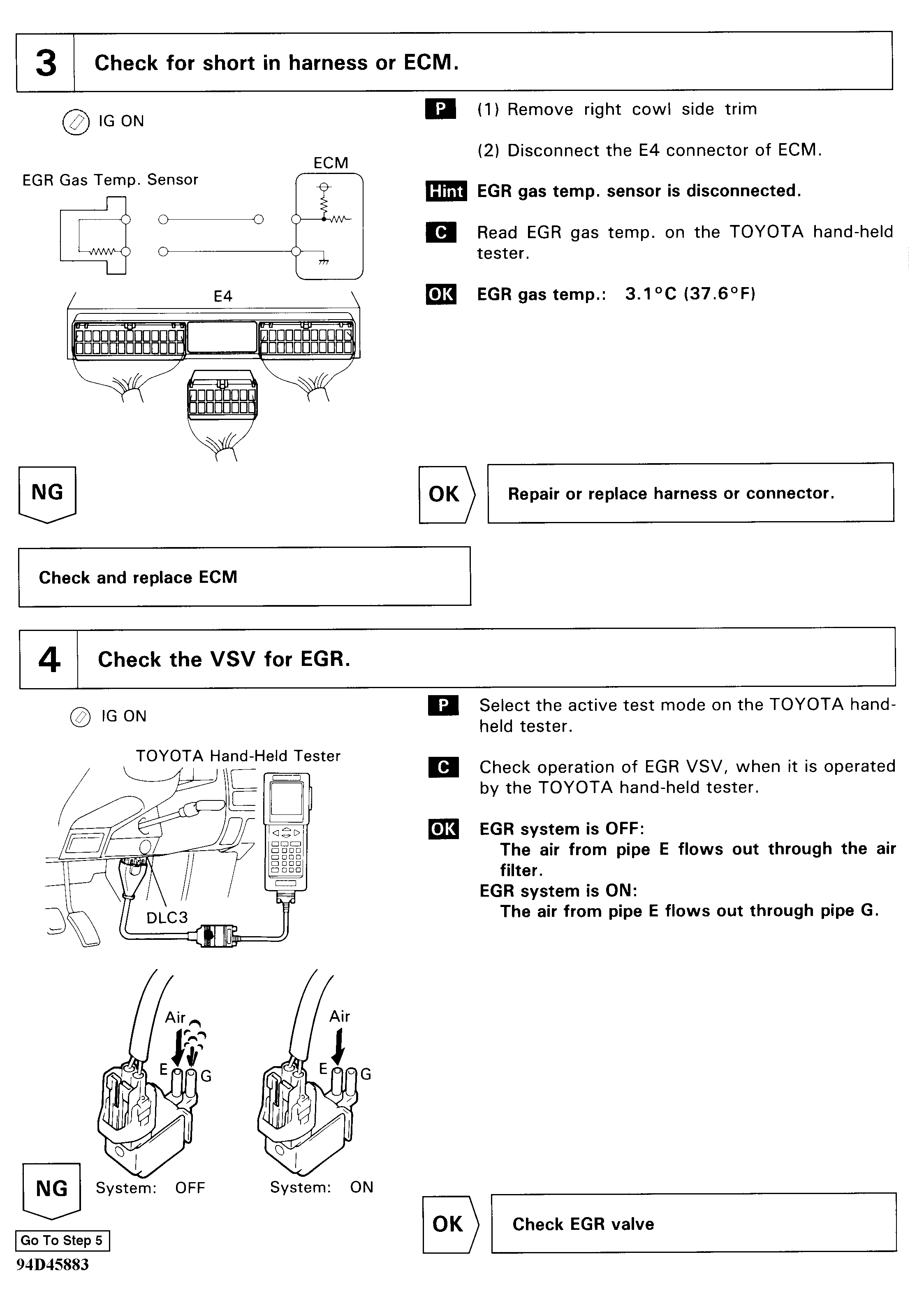 3 Check for short in harness or ECM.

IG ON

EGR Gas Temp. Sensor

ECM

E4

P (1) Remove right cowl side trim

(2) Disconnect the E4 connector of ECM.

Hint EGR gas temp. sensor is disconnected.

C Read EGR gas temp. on the TOYOTA hand-held tester.

OK EGR gas temp.: 3.1°C (37.6°F)

NG

OK

Repair or replace harness or connector.

Check and replace ECM

4 Check the VSV for EGR.

IG ON

TOYOTA Hand-Held Tester

DLC3

Air

E

G

Air

E

G

System: OFF

System: ON

P Select the active test mode on the TOYOTA hand-held tester.

C Check operation of EGR VSV, when it is operated by the TOYOTA hand-held tester.

OK EGR system is OFF:
The air from pipe E flows out through the air filter.
EGR system is ON:
The air from pipe E flows out through pipe G.

NG

Go To Step 5

94D45883

OK

Check EGR valve